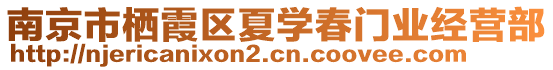 南京市栖霞区夏学春门业经营部
http://njericanixon2.cn.coovee.com